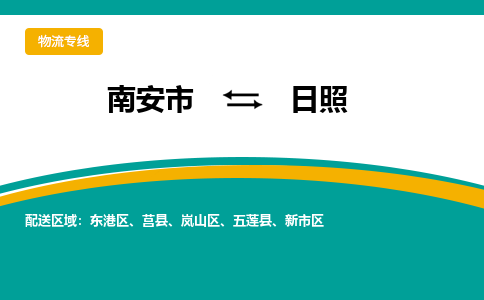 物流专线

南安市 ⇆ 日照

配送区域：东港区、莒县、岚山区、五莲县、新市区